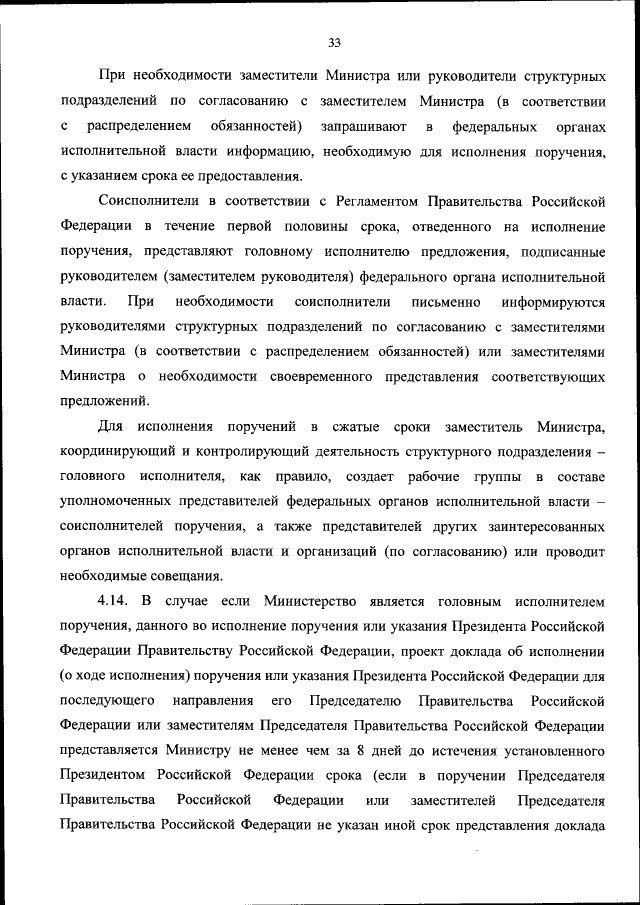 33

При необходимости заместители Министра или руководители структурных подразделений по согласованию с заместителем Министра (в соответствии с распределением обязанностей) запрашивают в федеральных органах исполнительной власти информацию, необходимую для исполнения поручения, с указанием срока ее предоставления.

Соисполнители в соответствии с Регламентом Правительства Российской Федерации в течение первой половины срока, отведенного на исполнение поручения, представляют головному исполнителю предложения, подписанные руководителем (заместителем руководителя) федерального органа исполнительной власти. При необходимости соисполнители письменно информируются руководителями структурных подразделений по согласованию с заместителями Министра (в соответствии с распределением обязанностей) или заместителями Министра о необходимости своевременного представления соответствующих предложений.

Для исполнения поручений в сжатые сроки заместитель Министра, координирующий и контролирующий деятельность структурного подразделения – головного исполнителя, как правило, создает рабочие группы в составе уполномоченных представителей федеральных органов исполнительной власти – соисполнителей поручения, а также представителей других заинтересованных органов исполнительной власти и организаций (по согласованию) или проводит необходимые совещания.

4.14. В случае если Министерство является головным исполнителем поручения, данного во исполнение поручения или указания Президента Российской Федерации Правительству Российской Федерации, проект доклада об исполнении (о ходе исполнения) поручения или указания Президента Российской Федерации для последующего направления его Председателю Правительства Российской Федерации или заместителям Председателя Правительства Российской Федерации представляется Министру не менее чем за 8 дней до истечения установленного Президентом Российской Федерации срока (если в поручении Председателя Правительства Российской Федерации или заместителей Председателя Правительства Российской Федерации не указан иной срок представления доклада